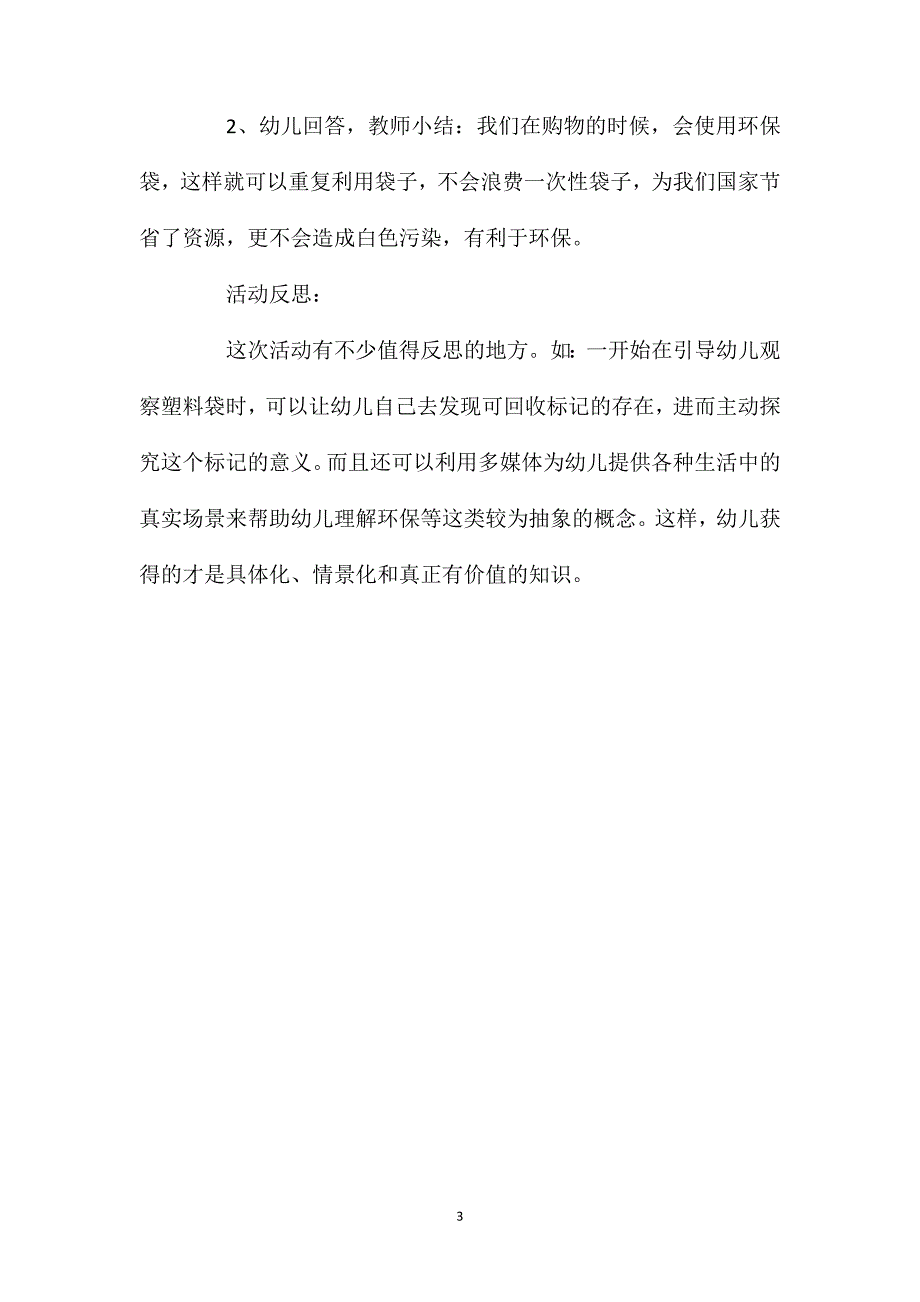 2、幼儿回答，教师小结：我们在购物的时候，会使用环保袋，这样就可以重复利用袋子，不会浪费一次性袋子，为我们国家节省了资源，更不会造成白色污染，有利于环保。

活动反思：

这次活动有不少值得反思的地方。如：一开始在引导幼儿观察塑料袋时，可以让幼儿自己去发现可回收标记的存在，进而主动探究这个标记的意义。而且还可以利用多媒体为幼儿提供各种生活中的真实场景来帮助幼儿理解环保等这类较为抽象的概念。这样，幼儿获得的才是具体化、情景化和真正有价值的知识。

3